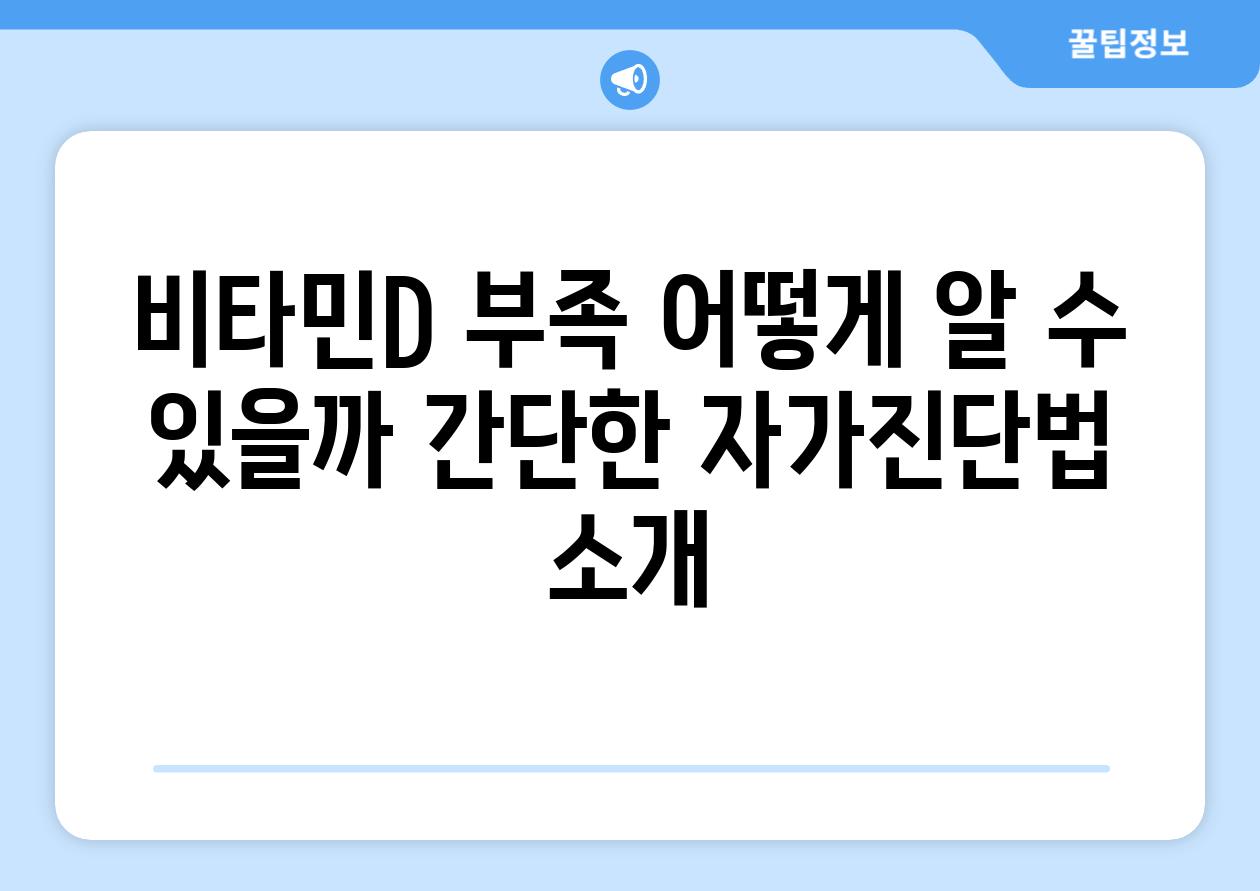 꿀팁정보

비타민D 부족 어떻게 알 수 있을까 간단한 자가진단법 소개